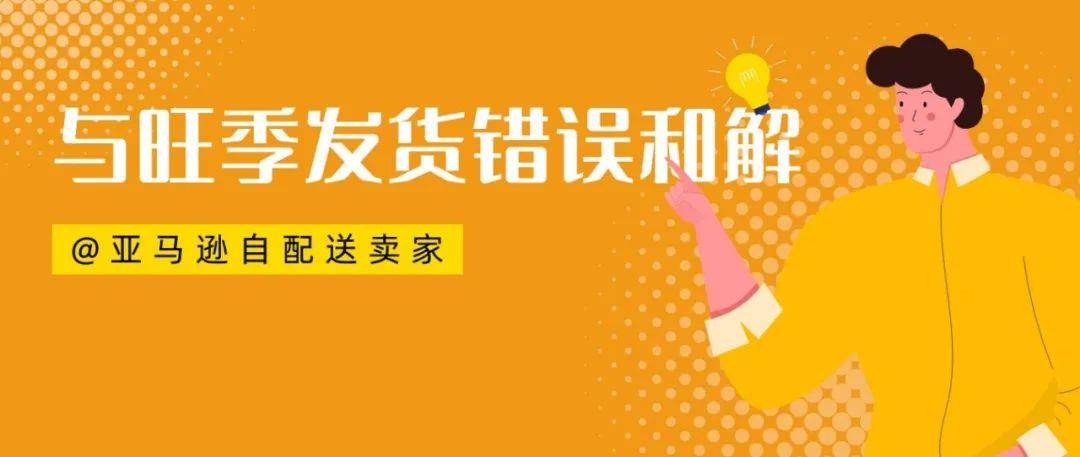 与旺季发货错误和解

@亚马逊自配送卖家